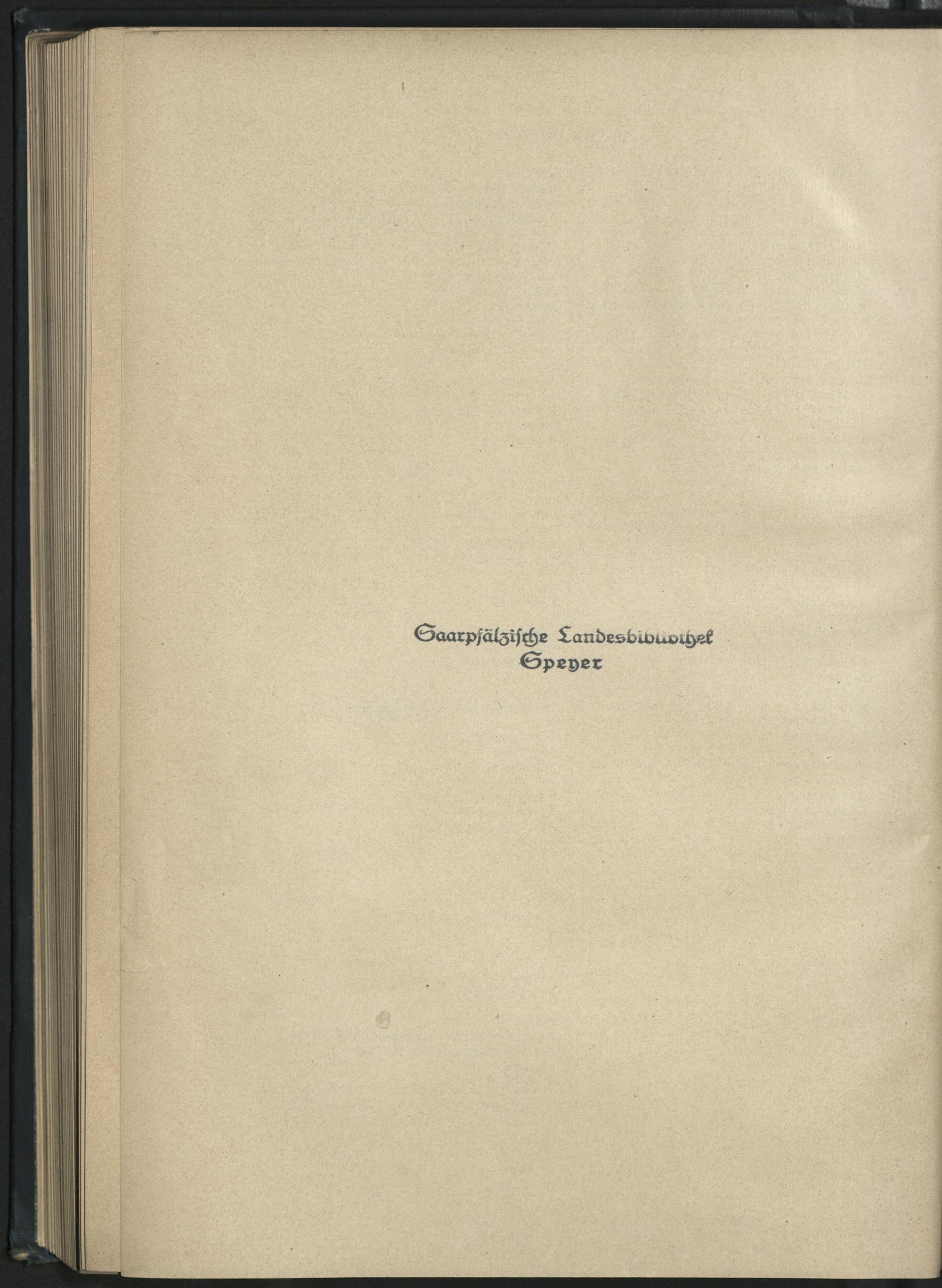 Saarpfälzische Landesbibliothek
Speyer